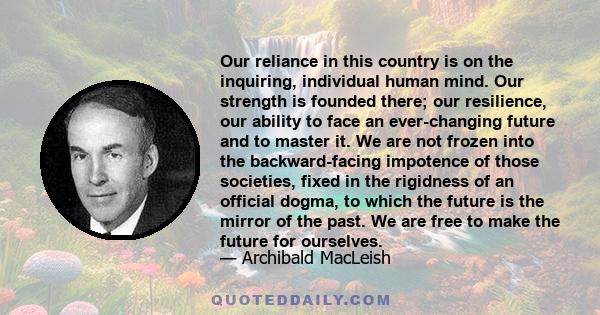 Our reliance in this country is on the inquiring, individual human mind. Our strength is founded there; our resilience, our ability to face an ever-changing future and to master it. We are not frozen into the backward-facing impotence of those societies, fixed in the rigidness of an official dogma, to which the future is the mirror of the past. We are free to make the future for ourselves.

— Archibald MacLeish

QUOTEDDAILY.COM